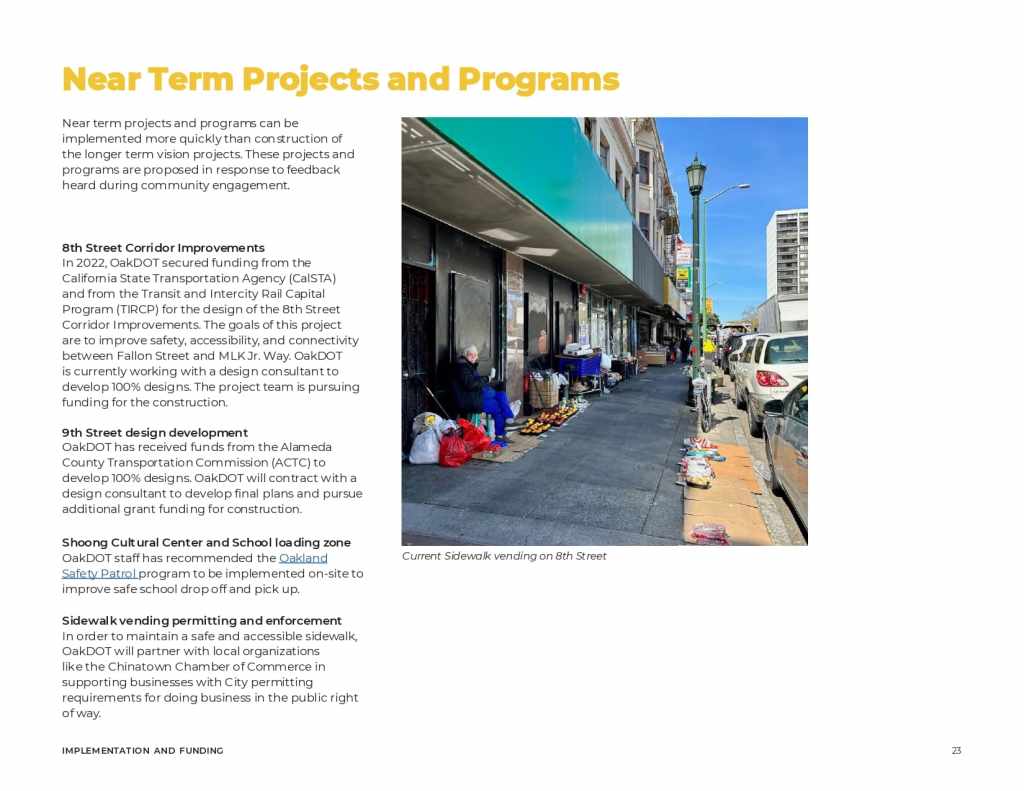 Near Term Projects and Programs

Near term projects and programs can be implemented more quickly than construction of the longer term vision projects. These projects and programs are proposed in response to feedback heard during community engagement.

8th Street Corridor Improvements
In 2022, OakDOT secured funding from the California State Transportation Agency (CalSTA) and from the Transit and Intercity Rail Capital Program (TIRCP) for the design of the 8th Street Corridor Improvements. The goals of this project are to improve safety, accessibility, and connectivity between Fallon Street and MLK Jr. Way. OakDOT is currently working with a design consultant to develop 100% designs. The project team is pursuing funding for the construction.

9th Street design development
OakDOT has received funds from the Alameda County Transportation Commission (ACTC) to develop 100% designs. OakDOT will contract with a design consultant to develop final plans and pursue additional grant funding for construction.

Shoong Cultural Center and School loading zone
OakDOT staff has recommended the Oakland Safety Patrol program to be implemented on-site to improve safe school drop off and pick up.

Sidewalk vending permitting and enforcement
In order to maintain a safe and accessible sidewalk, OakDOT will partner with local organizations like the Chinatown Chamber of Commerce in supporting businesses with City permitting requirements for doing business in the public right of way.

Current Sidewalk vending on 8th Street

IMPLEMENTATION AND FUNDING

23